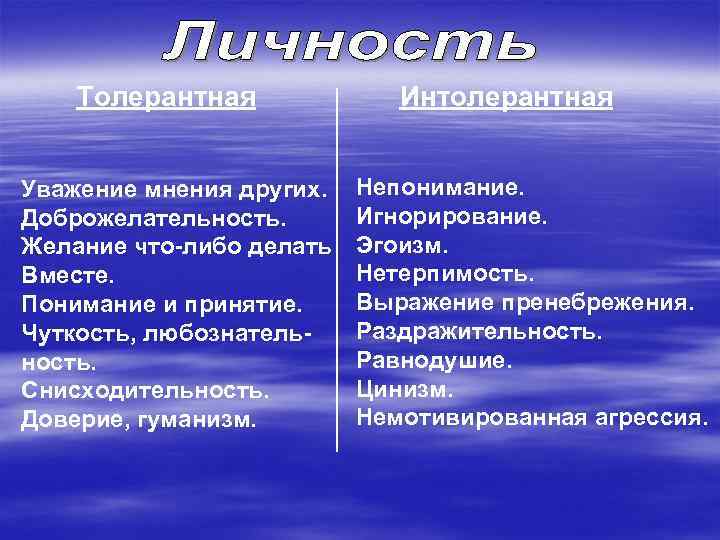 Личность

Толерантная

Уважение мнения других.
Доброжелательность.
Желание что-либо делать Вместе.
Понимание и принятие.
Чуткость, любознательность.
Снисходительность.
Доверие, гуманизм.

Интолерантная

Непонимание.
Игнорирование.
Эгоизм.
Нетерпимость.
Выражение пренебрежения.
Раздражительность.
Равнодушие.
Цинизм.
Немотивированная агрессия.